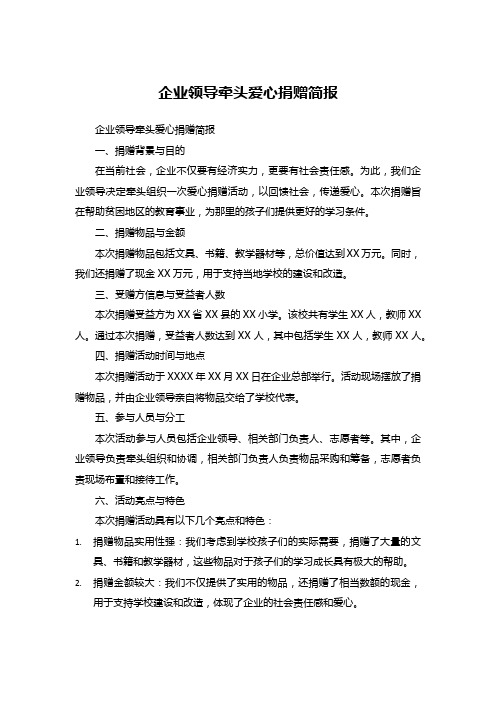 企业领导牵头爱心捐赠简报

企业领导牵头爱心捐赠简报

一、捐赠背景与目的

在当前社会，企业不仅要有经济实力，更要有社会责任感。为此，我们企业领导决定牵头组织一次爱心捐赠活动，以回馈社会，传递爱心。本次捐赠旨在帮助贫困地区的教育事业，为那里的孩子们提供更好的学习条件。

二、捐赠物品与金额

本次捐赠物品包括文具、书籍、教学器材等，总价值达到XX万元。同时，我们还捐赠了现金XX万元，用于支持当地学校的建设和改造。

三、受赠方信息与受益者人数

本次捐赠受益方为XX省XX县的XX小学。该校共有学生XX人，教师XX人。通过本次捐赠，受益者人数达到XX人，其中包括学生XX人，教师XX人。

四、捐赠活动时间与地点

本次捐赠活动于XXXX年XX月XX日在企业总部举行。活动现场摆放了捐赠物品，并由企业领导亲自将物品交给了学校代表。

五、参与人员与分工

本次活动参与人员包括企业领导、相关部门负责人、志愿者等。其中，企业领导负责牵头组织和协调，相关部门负责人负责物品采购和筹备，志愿者负责现场布置和接待工作。

六、活动亮点与特色

本次捐赠活动具有以下几个亮点和特色：

1. 捐赠物品实用性强：我们考虑到学校孩子们的实际需要，捐赠了大量的文具、书籍和教学器材，这些物品对于孩子们的学习成长具有极大的帮助。

2. 捐赠金额较大：我们不仅提供了实用的物品，还捐赠了相当数额的现金，用于支持学校建设和改造，体现了企业的社会责任感和爱心。